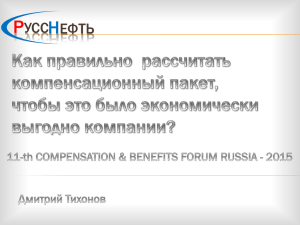 РуссНефть

Как правильно  рассчитать компенсационный пакет, чтобы это было экономически выгодно компании?

11-th COMPENSATION & BENEFITS FORUM RUSSIA - 2015

Дмитрий Тихонов